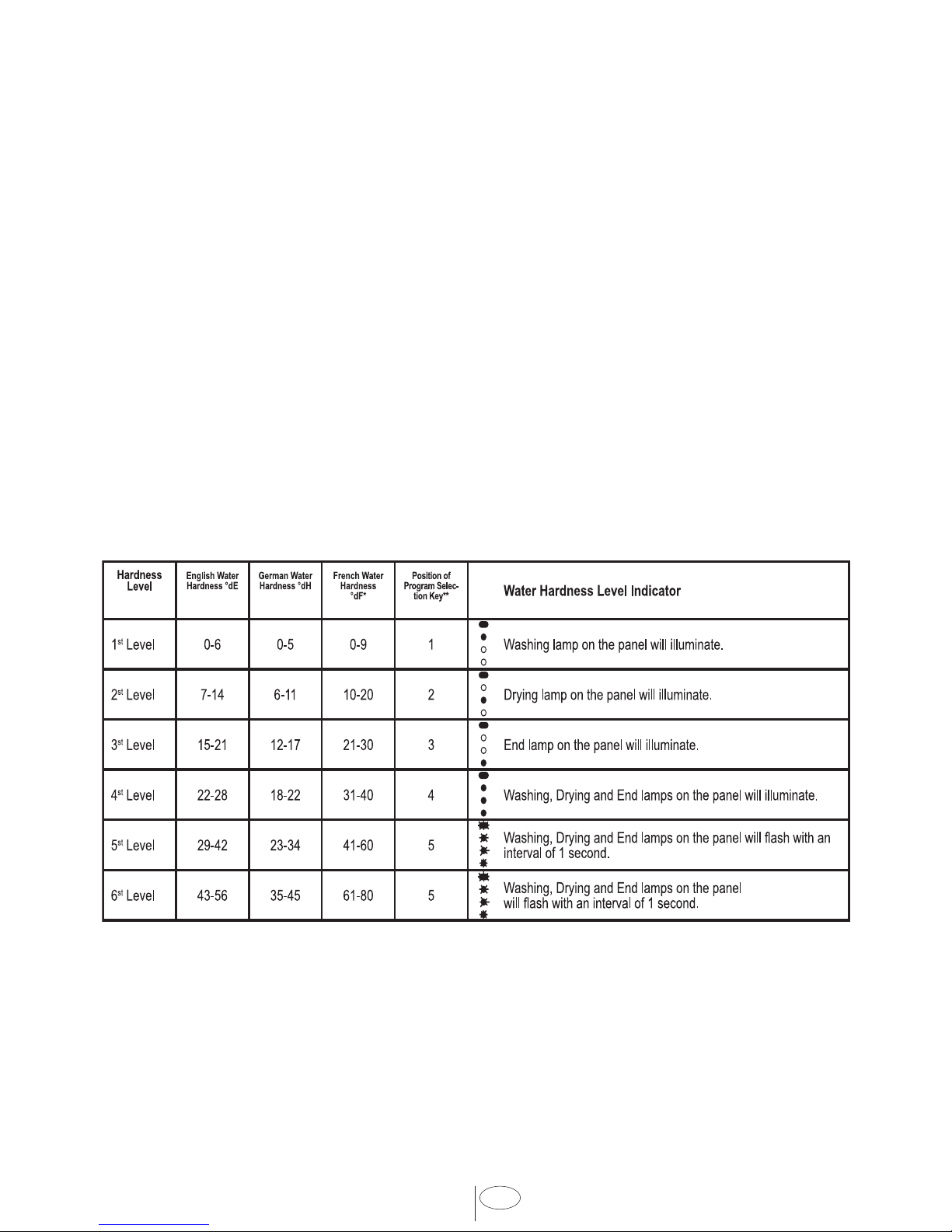 | Hardness Level | English Water Hardness °dE | German Water Hardness °dH | French Water Hardness °dF* | Position of Program Selection Key** | Water Hardness Level Indicator |
|---|---|---|---|---|---|
| 1$^{st}$ Level | 0-6 | 0-5 | 0-9 | 1 | Washing lamp on the panel will illuminate. |
| 2$^{st}$ Level | 7-14 | 6-11 | 10-20 | 2 | Drying lamp on the panel will illuminate. |
| 3$^{st}$ Level | 15-21 | 12-17 | 21-30 | 3 | End lamp on the panel will illuminate. |
| 4$^{st}$ Level | 22-28 | 18-22 | 31-40 | 4 | Washing, Drying and End lamps on the panel will illuminate. |
| 5$^{st}$ Level | 29-42 | 23-34 | 41-60 | 5 | Washing, Drying and End lamps on the panel will flash with an interval of 1 second. |
| 6$^{st}$ Level | 43-56 | 35-45 | 61-80 | 5 | Washing, Drying and End lamps on the panel will flash with an interval of 1 second. |